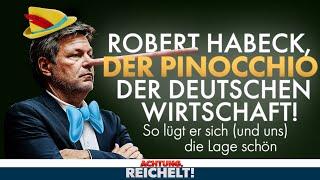 ROBERT HABECK, DER PINOCCHIO DER DEUTSCHEN WIRTSCHAFT!

So lügt er sich (und uns) die Lage schön

ACHTUNG, REICHELT!